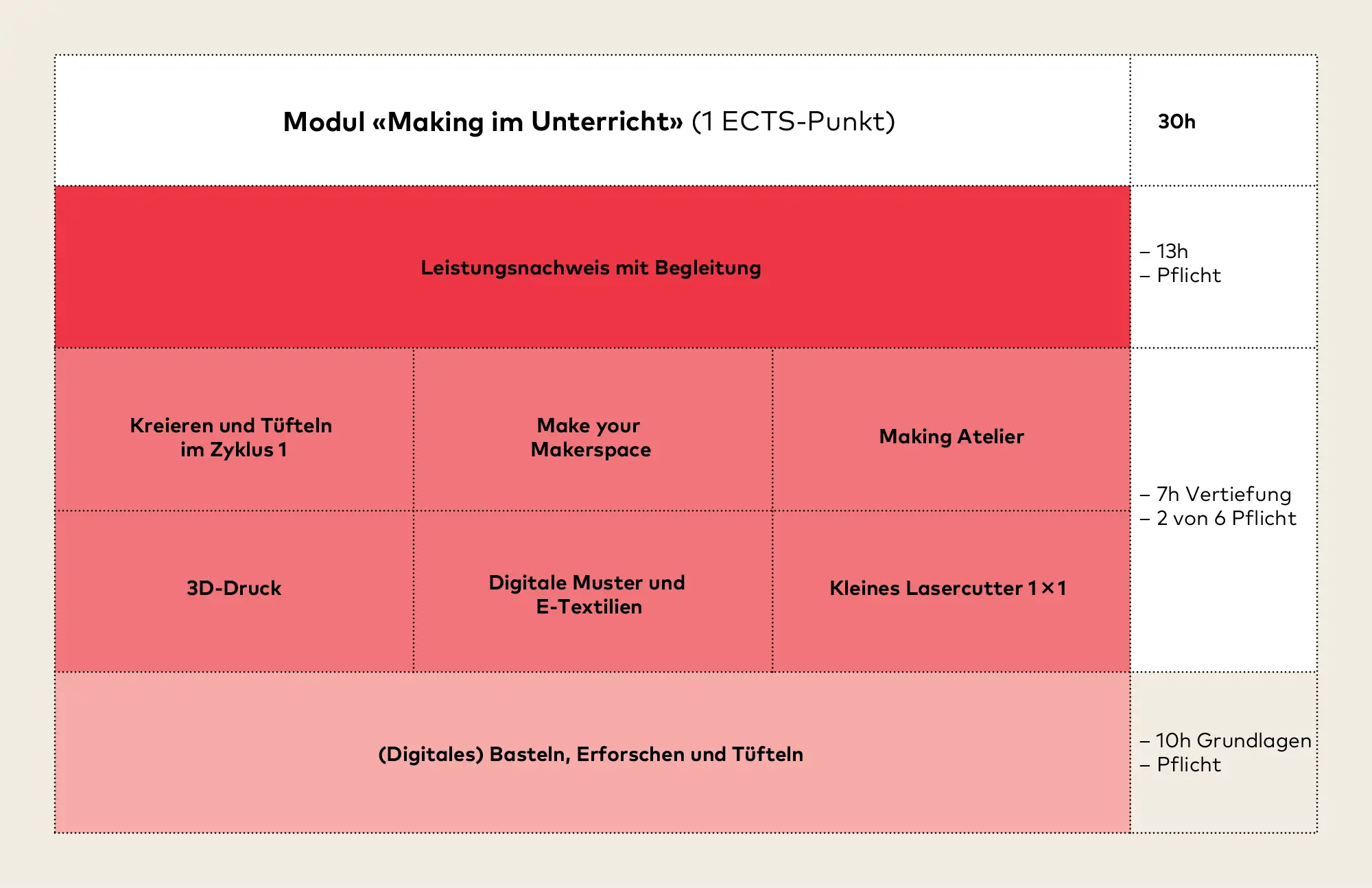 Modul «Making im Unterricht» (1 ECTS-Punkt)

30h

Leistungsnachweis mit Begleitung

– 13h
– Pflicht

Kreieren und Tüfteln im Zyklus 1

Make your Makerspace

Making Atelier

3D-Druck

Digitale Muster und E-Textilien

Kleines Lasercutter 1×1

– 7h Vertiefung
– 2 von 6 Pflicht

(Digitales) Basteln, Erforschen und Tüfteln

– 10h Grundlagen
– Pflicht